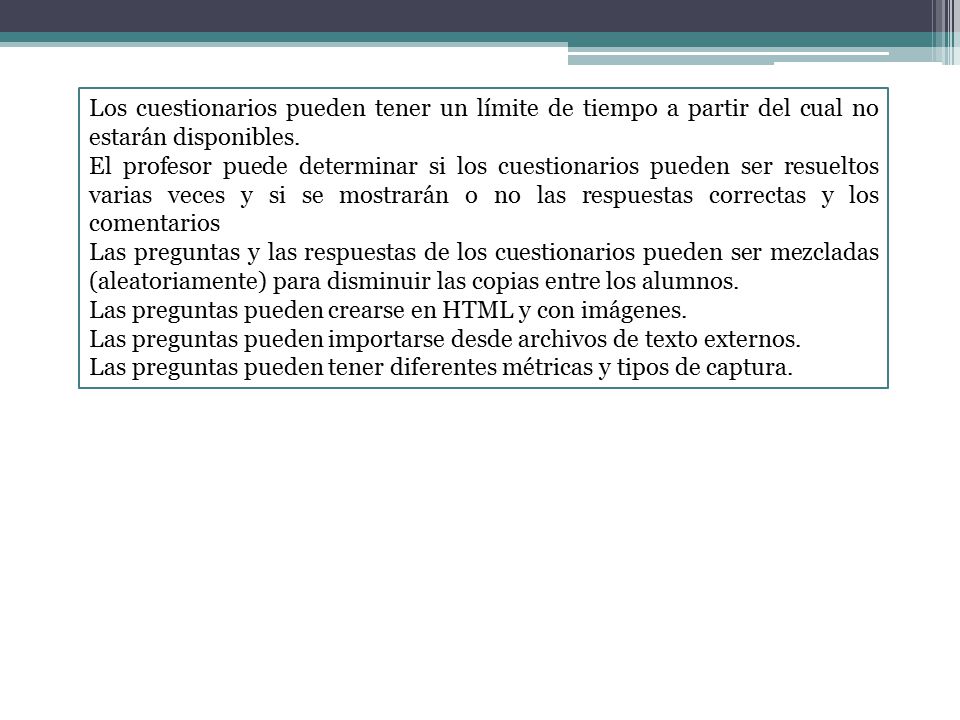 Los cuestionarios pueden tener un límite de tiempo a partir del cual no estarán disponibles.
El profesor puede determinar si los cuestionarios pueden ser resueltos varias veces y si se mostrarán o no las respuestas correctas y los comentarios
Las preguntas y las respuestas de los cuestionarios pueden ser mezcladas (aleatoriamente) para disminuir las copias entre los alumnos.
Las preguntas pueden crearse en HTML y con imágenes.
Las preguntas pueden importarse desde archivos de texto externos.
Las preguntas pueden tener diferentes métricas y tipos de captura.